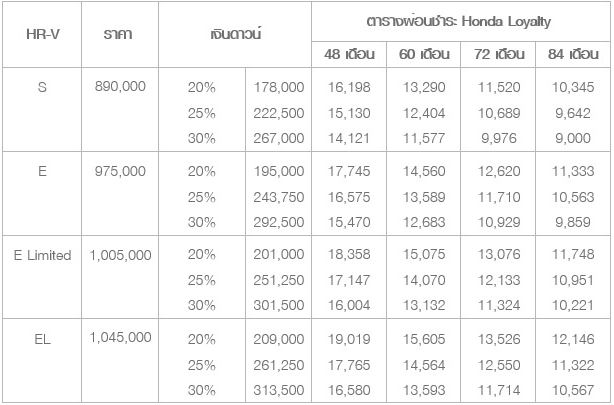 | HR-V | ราคา | เงินดาวน์ | | ตารางผ่อนชำระ Honda Loyalty | | | |
|---|---|---|---|---|---|---|---|
| | | | | 48 เดือน | 60 เดือน | 72 เดือน | 84 เดือน |
| S | 890,000 | 20% | 178,000 | 16,198 | 13,290 | 11,520 | 10,345 |
| | | 25% | 222,500 | 15,130 | 12,404 | 10,689 | 9,642 |
| | | 30% | 267,000 | 14,121 | 11,577 | 9,976 | 9,000 |
| E | 975,000 | 20% | 195,000 | 17,745 | 14,560 | 12,620 | 11,333 |
| | | 25% | 243,750 | 16,575 | 13,589 | 11,710 | 10,563 |
| | | 30% | 292,500 | 15,470 | 12,683 | 10,929 | 9,859 |
| E Limited | 1,005,000 | 20% | 201,000 | 18,358 | 15,075 | 13,076 | 11,748 |
| | | 25% | 251,250 | 17,147 | 14,070 | 12,133 | 10,951 |
| | | 30% | 301,500 | 16,004 | 13,132 | 11,324 | 10,221 |
| EL | 1,045,000 | 20% | 209,000 | 19,019 | 15,605 | 13,526 | 12,146 |
| | | 25% | 261,250 | 17,765 | 14,564 | 12,550 | 11,322 |
| | | 30% | 313,500 | 16,580 | 13,593 | 11,714 | 10,567 |